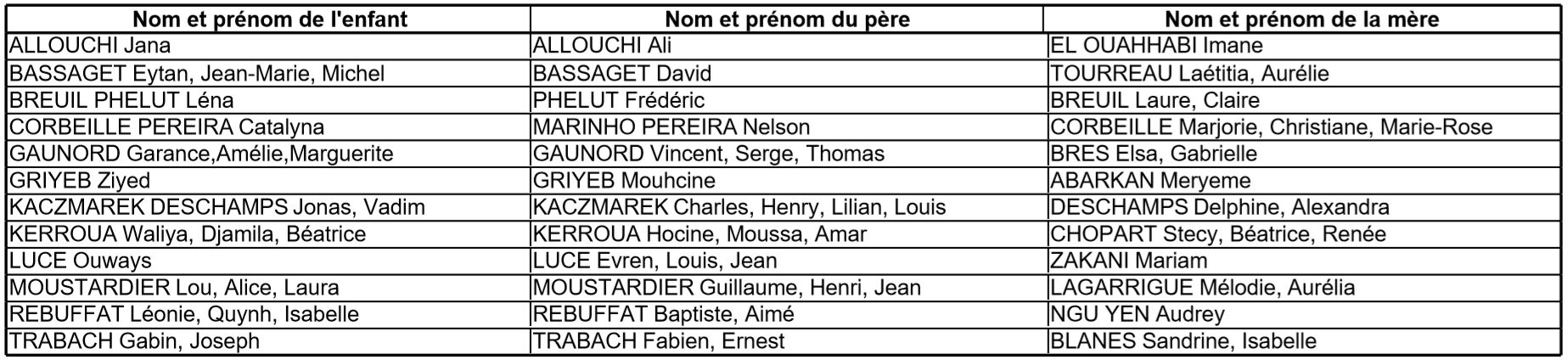 | Nom et prénom de l'enfant | Nom et prénom du père | Nom et prénom de la mère |
|---|---|---|
| ALLOUCHI Jana | ALLOUCHI Ali | EL OUAHHABI Imane |
| BASSAGET Eytan, Jean-Marie, Michel | BASSAGET David | TOURREAU Laétitia, Aurélie |
| BREUIL PHELUT Léna | PHELUT Frédéric | BREUIL Laure, Claire |
| CORBEILLE PEREIRA Catalyna | MARINHO PEREIRA Nelson | CORBEILLE Marjorie, Christiane, Marie-Rose |
| GAUNORD Garance,Amélie,Marguerite | GAUNORD Vincent, Serge, Thomas | BRES Elsa, Gabrielle |
| GRIYEB Ziyed | GRIYEB Mouhcine | ABARKAN Meryeme |
| KACZMAREK DESCHAMPS Jonas, Vadim | KACZMAREK Charles, Henry, Lilian, Louis | DESCHAMPS Delphine, Alexandra |
| KERROUA Waliya, Djamila, Béatrice | KERROUA Hocine, Moussa, Amar | CHOPART Stecy, Béatrice, Renée |
| LUCE Ouways | LUCE Evren, Louis, Jean | ZAKANI Mariam |
| MOUSTARDIER Lou, Alice, Laura | MOUSTARDIER Guillaume, Henri, Jean | LAGARRIGUE Mélodie, Aurélia |
| REBUFFAT Léonie, Quynh, Isabelle | REBUFFAT Baptiste, Aimé | NGU YEN Audrey |
| TRABACH Gabin, Joseph | TRABACH Fabien, Ernest | BLANES Sandrine, Isabelle |